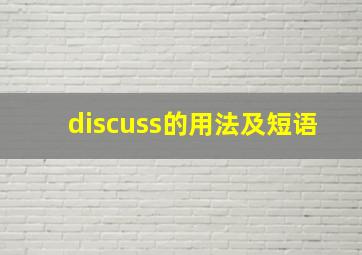 discuss的用法及短语